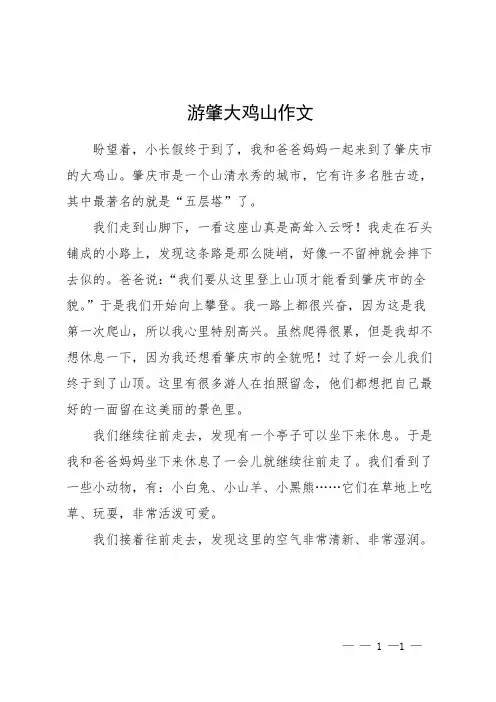 游肇大鸡山作文

盼望着，小长假终于到了，我和爸爸妈妈一起来到了肇庆市的大鸡山。肇庆市是一个山清水秀的城市，它有许多名胜古迹，其中最著名的就是“五层塔”了。

我们走到山脚下，一看这座山真是高耸入云呀！我走在石头铺成的小路上，发现这条路是那么陡峭，好像一不留神就会摔下去似的。爸爸说：“我们要从这里登上山顶才能看到肇庆市的全貌。”于是我们开始向上攀登。我一路上都很兴奋，因为这是我第一次爬山，所以我心里特别高兴。虽然爬得很累，但是我却不想休息一下，因为我还想看肇庆市的全貌呢！过了好一会儿我们终于到了山顶。这里有很多游人在拍照留念，他们都想把自己最好的一面留在这美丽的景色里。

我们继续往前走去，发现有一个亭子可以坐下来休息。于是我和爸爸妈妈坐下来休息了一会儿就继续往前走了。我们看到了一些小动物，有：小白兔、小山羊、小黑熊……它们在草地上吃草、玩耍，非常活泼可爱。

我们接着往前走去，发现这里的空气非常清新、非常湿润。

— — 1 —1 —